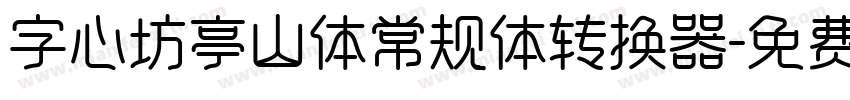 字心坊亭山体常规体转换器-免费